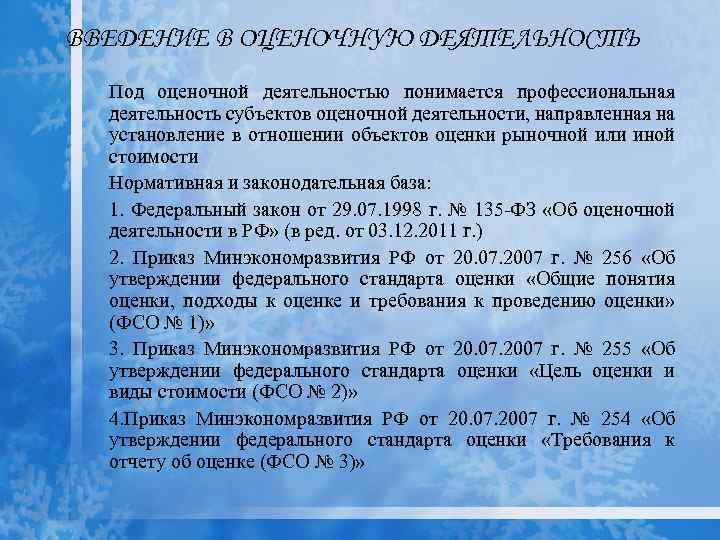 ВВЕДЕНИЕ В ОЦЕНОЧНУЮ ДЕЯТЕЛЬНОСТЬ

Под оценочной деятельностью понимается профессиональная деятельность субъектов оценочной деятельности, направленная на установление в отношении объектов оценки рыночной или иной стоимости

Нормативная и законодательная база:

1. Федеральный закон от 29.07.1998 г. № 135-ФЗ «Об оценочной деятельности в РФ» (в ред. от 03.12.2011 г.)

2. Приказ Минэкономразвития РФ от 20.07.2007 г. № 256 «Об утверждении федерального стандарта оценки «Общие понятия оценки, подходы к оценке и требования к проведению оценки» (ФСО № 1)»

3. Приказ Минэкономразвития РФ от 20.07.2007 г. № 255 «Об утверждении федерального стандарта оценки «Цель оценки и виды стоимости (ФСО № 2)»

4.Приказ Минэкономразвития РФ от 20.07.2007 г. № 254 «Об утверждении федерального стандарта оценки «Требования к отчету об оценке (ФСО № 3)»